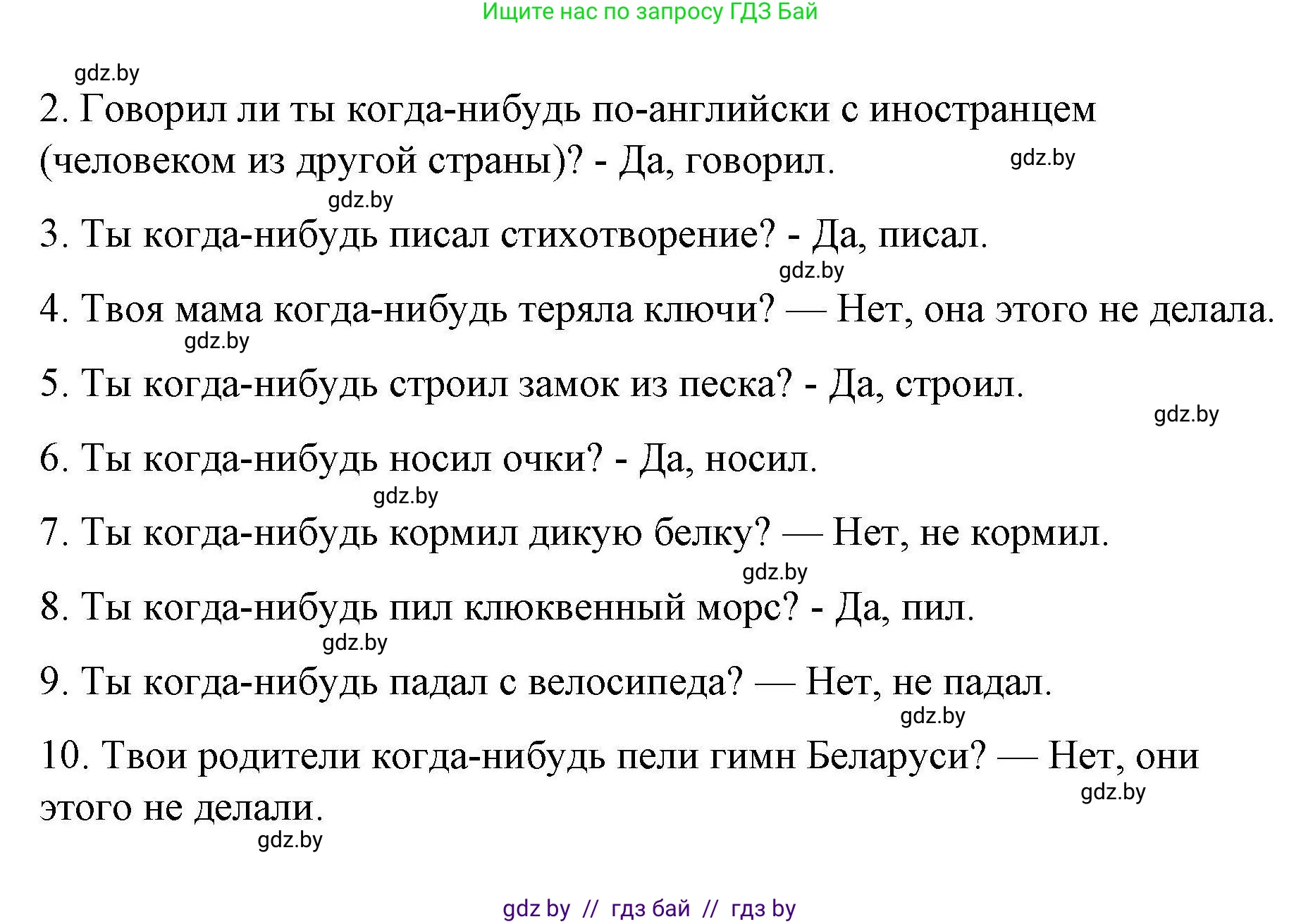 Ищите нас по запросу ГДЗ Бай

gdz.by

2. Говорил ли ты когда-нибудь по-английски с иностранцем (человеком из другой страны)? - Да, говорил.

gdz.by

gdz.by

3. Ты когда-нибудь писал стихотворение? - Да, писал.

gdz.by

4. Твоя мама когда-нибудь теряла ключи? — Нет, она этого не делала.

gdz.by

5. Ты когда-нибудь строил замок из песка? - Да, строил.

gdz.by

6. Ты когда-нибудь носил очки? - Да, носил.

gdz.by

7. Ты когда-нибудь кормил дикую белку? — Нет, не кормил.

gdz.by

8. Ты когда-нибудь пил клюквенный морс? - Да, пил.

gdz.by

9. Ты когда-нибудь падал с велосипеда? — Нет, не падал.

gdz.by

10. Твои родители когда-нибудь пели гимн Беларуси? — Нет, они этого не делали.

gdz.by

gdz.by

gdz by // гдз бай // гдз by